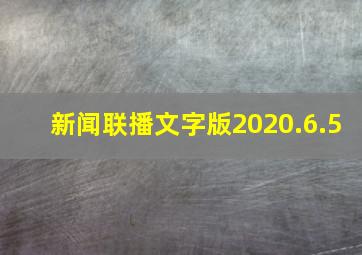 新闻联播文字版2020.6.5